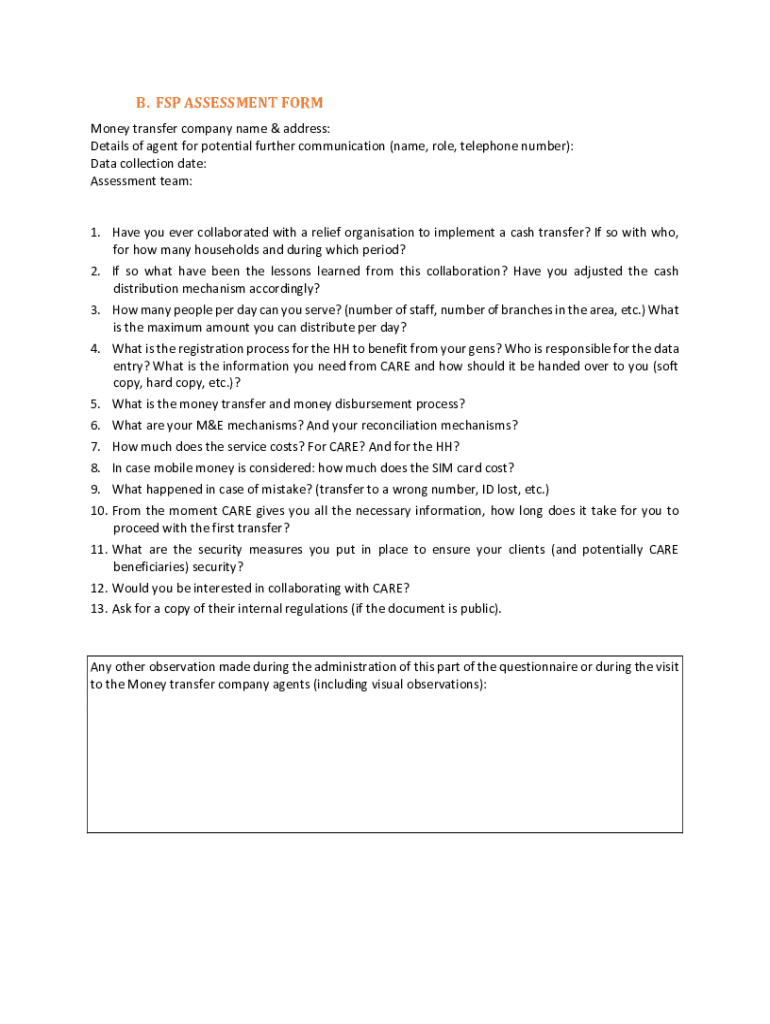 B. FSP ASSESSMENT FORM

Money transfer company name & address:
Details of agent for potential further communication (name, role, telephone number):
Data collection date:
Assessment team:

1. Have you ever collaborated with a relief organisation to implement a cash transfer? If so with who, for how many households and during which period?
2. If so what have been the lessons learned from this collaboration? Have you adjusted the cash distribution mechanism accordingly?
3. How many people per day can you serve? (number of staff, number of branches in the area, etc.) What is the maximum amount you can distribute per day?
4. What is the registration process for the HH to benefit from your gens? Who is responsible for the data entry? What is the information you need from CARE and how should it be handed over to you (soft copy, hard copy, etc.)?
5. What is the money transfer and money disbursement process?
6. What are your M&E mechanisms? And your reconciliation mechanisms?
7. How much does the service costs? For CARE? And for the HH?
8. In case mobile money is considered: how much does the SIM card cost?
9. What happened in case of mistake? (transfer to a wrong number, ID lost, etc.)
10. From the moment CARE gives you all the necessary information, how long does it take for you to proceed with the first transfer?
11. What are the security measures you put in place to ensure your clients (and potentially CARE beneficiaries) security?
12. Would you be interested in collaborating with CARE?
13. Ask for a copy of their internal regulations (if the document is public).

Any other observation made during the administration of this part of the questionnaire or during the visit to the Money transfer company agents (including visual observations):